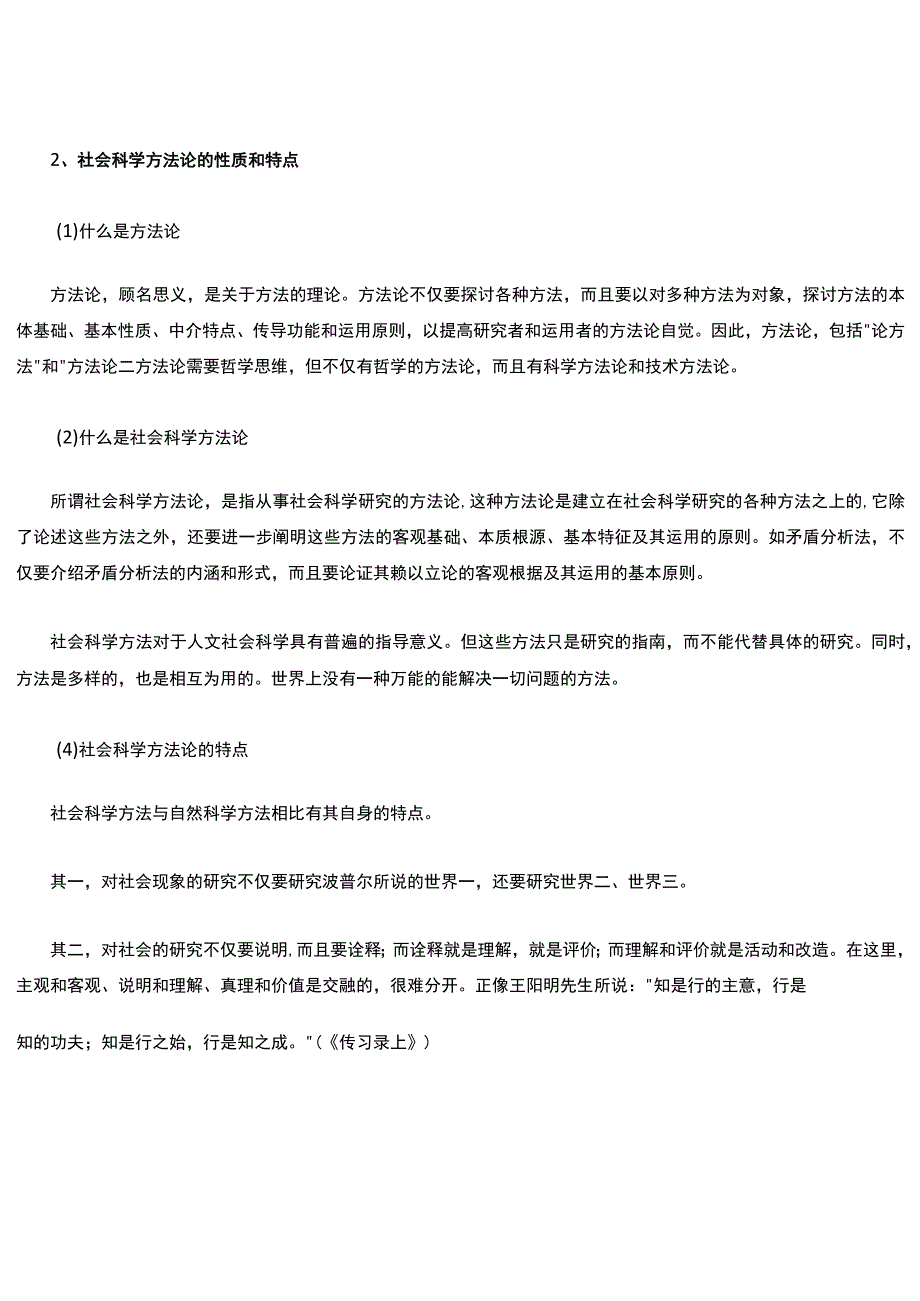 2、社会科学方法论的性质和特点

(1)什么是方法论

方法论，顾名思义，是关于方法的理论。方法论不仅要探讨各种方法，而且要以对多种方法为对象，探讨方法的本体基础、基本性质、中介特点、传导功能和运用原则，以提高研究者和运用者的方法论自觉。因此，方法论，包括"论方法"和"方法论二方法论需要哲学思维，但不仅有哲学的方法论，而且有科学方法论和技术方法论。

(2)什么是社会科学方法论

所谓社会科学方法论，是指从事社会科学研究的方法论,这种方法论是建立在社会科学研究的各种方法之上的,它除了论述这些方法之外，还要进一步阐明这些方法的客观基础、本质根源、基本特征及其运用的原则。如矛盾分析法，不仅要介绍矛盾分析法的内涵和形式，而且要论证其赖以立论的客观根据及其运用的基本原则。

社会科学方法对于人文社会科学具有普遍的指导意义。但这些方法只是研究的指南，而不能代替具体的研究。同时，方法是多样的，也是相互为用的。世界上没有一种万能的能解决一切问题的方法。

(4)社会科学方法论的特点

社会科学方法与自然科学方法相比有其自身的特点。

其一，对社会现象的研究不仅要研究波普尔所说的世界一，还要研究世界二、世界三。

其二，对社会的研究不仅要说明,而且要诠释；而诠释就是理解，就是评价；而理解和评价就是活动和改造。在这里，主观和客观、说明和理解、真理和价值是交融的，很难分开。正像王阳明先生所说："知是行的主意，行是

知的功夫；知是行之始，行是知之成。"(《传习录上》)